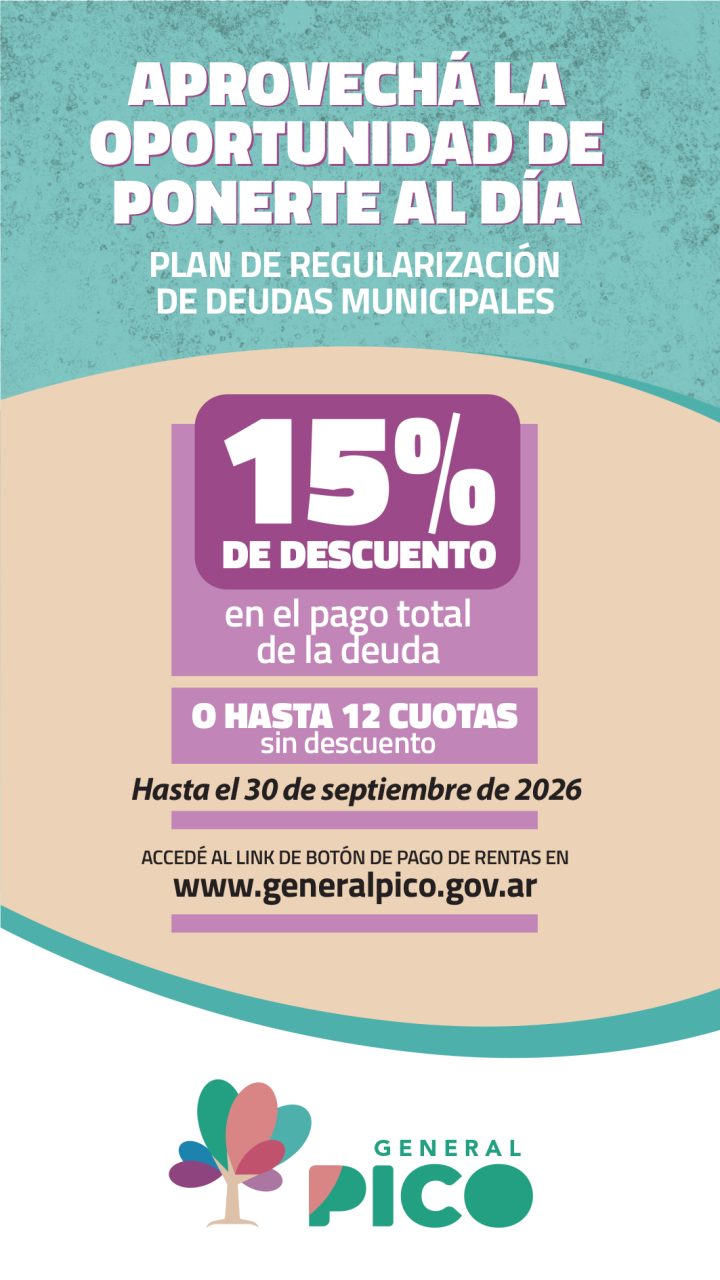 APROVECHÁ LA OPORTUNIDAD DE PONERTE AL DÍA

PLAN DE REGULARIZACIÓN DE DEUDAS MUNICIPALES

15%
DE DESCUENTO

en el pago total de la deuda

O HASTA 12 CUOTAS
sin descuento

Hasta el 30 de septiembre de 2026

ACCEDÉ AL LINK DE BOTÓN DE PAGO DE RENTAS EN
www.generalpico.gov.ar

GENERAL
PICO